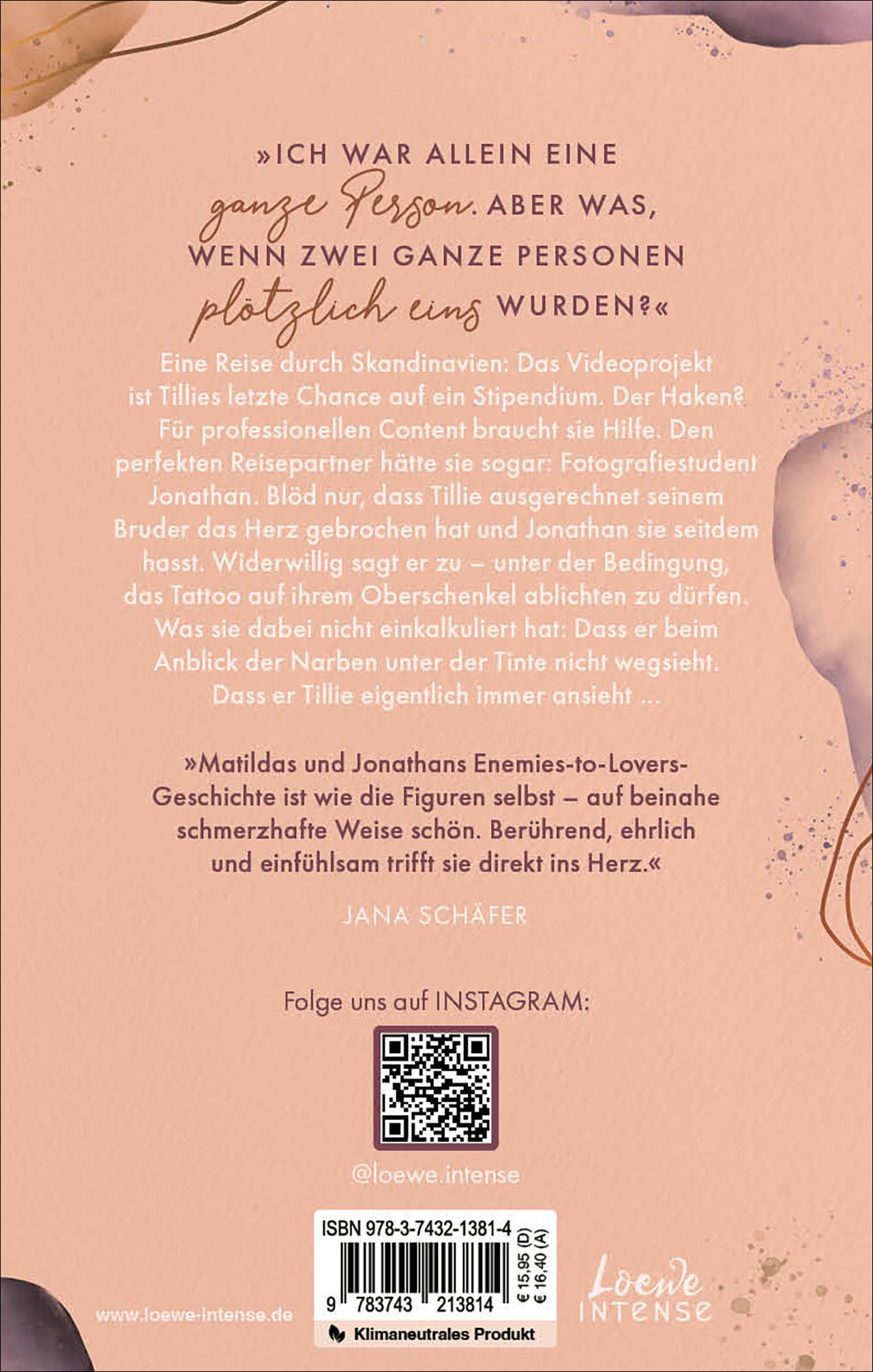 »ICH WAR ALLEIN EINE ganze Person. ABER WAS, WENN ZWEI GANZE PERSONEN plötzlich eins WURDEN?«

Eine Reise durch Skandinavien: Das Videoprojekt ist Tillies letzte Chance auf ein Stipendium. Der Haken? Für professionellen Content braucht sie Hilfe. Den perfekten Reisepartner hätte sie sogar: Fotografiestudent Jonathan. Blöd nur, dass Tillie ausgerechnet seinem Bruder das Herz gebrochen hat und Jonathan sie seitdem hasst. Widerwillig sagt er zu – unter der Bedingung, das Tattoo auf ihrem Oberschenkel ablichten zu dürfen. Was sie dabei nicht einkalkuliert hat: Dass er beim Anblick der Narben unter der Tinte nicht wegsieht. Dass er Tillie eigentlich immer ansieht ...

»Matildas und Jonathans Enemies-to-Lovers-Geschichte ist wie die Figuren selbst – auf beinahe schmerzhafte Weise schön. Berührend, ehrlich und einfühlsam trifft sie direkt ins Herz.«

JANA SCHÄFER

Folge uns auf INSTAGRAM:

@loewe.intense

ISBN 978-3-7432-1381-4

9 783743 213814

€ 15,95 (D)
€ 16,40 (A)

Klimaneutrales Produkt

www.loewe-intense.de

Loewe INTENSE